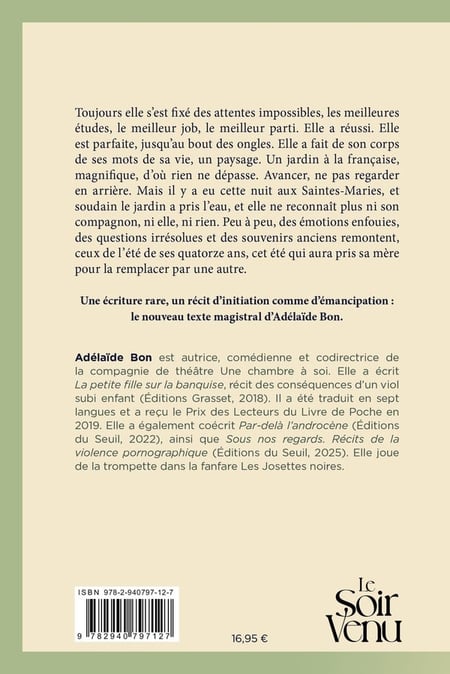 Toujours elle s'est fixé des attentes impossibles, les meilleures études, le meilleur job, le meilleur parti. Elle a réussi. Elle est parfaite, jusqu'au bout des ongles. Elle a fait de son corps de ses mots de sa vie, un paysage. Un jardin à la française, magnifique, d'où rien ne dépasse. Avancer, ne pas regarder en arrière. Mais il y a eu cette nuit aux Saintes-Maries, et soudain le jardin a pris l'eau, et elle ne reconnaît plus ni son compagnon, ni elle, ni rien. Peu à peu, des émotions enfouies, des questions irrésolues et des souvenirs anciens remontent, ceux de l'été de ses quatorze ans, cet été qui aura pris sa mère pour la remplacer par une autre.

Une écriture rare, un récit d'initiation comme d'émancipation : le nouveau texte magistral d'Adélaïde Bon.

Adélaïde Bon est autrice, comédienne et codirectrice de la compagnie de théâtre Une chambre à soi. Elle a écrit La petite fille sur la banquise, récit des conséquences d'un viol subi enfant (Éditions Grasset, 2018). Il a été traduit en sept langues et a reçu le Prix des Lecteurs du Livre de Poche en 2019. Elle a également coécrit Par-delà l'androcène (Éditions du Seuil, 2022), ainsi que Sous nos regards. Récits de la violence pornographique (Éditions du Seuil, 2025). Elle joue de la trompette dans la fanfare Les Josettes noires.

ISBN 978-2-940797-12-7

9 782940 797127

16,95 €

Le Soir Venu